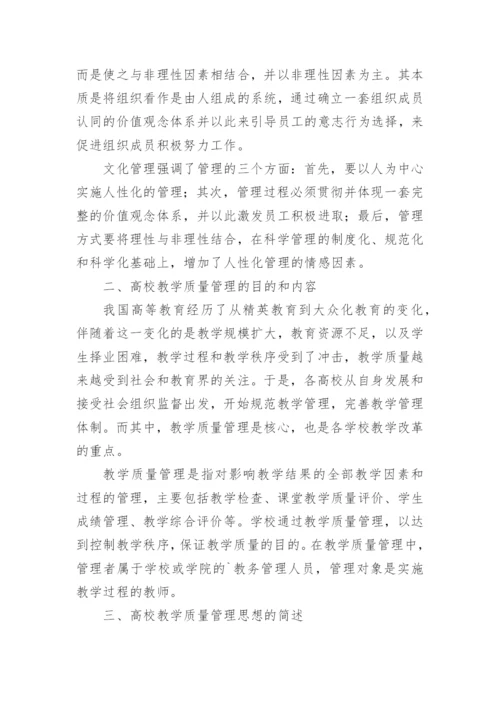 而是使之与非理性因素相结合，并以非理性因素为主。其本质是将组织看作是由人组成的系统，通过确立一套组织成员认同的价值观念体系并以此来引导员工的意志行为选择，来促进组织成员积极努力工作。

文化管理强调了管理的三个方面：首先，要以人为中心实施人性化的管理；其次，管理过程必须贯彻并体现一套完整的价值观念体系，并以此激发员工积极进取；最后，管理方式要将理性与非理性结合，在科学管理的制度化、规范化和科学化基础上，增加了人性化管理的情感因素。

二、高校教学质量管理的目的和内容

我国高等教育经历了从精英教育到大众化教育的变化，伴随着这一变化的是教学规模扩大，教育资源不足，以及学生择业困难，教学过程和教学秩序受到了冲击，教学质量越来越受到社会和教育界的关注。于是，各高校从自身发展和接受社会组织监督出发，开始规范教学管理，完善教学管理体制。而其中，教学质量管理是核心，也是各学校教学改革的重点。

教学质量管理是指对影响教学结果的全部教学因素和过程的管理，主要包括教学检查、课堂教学质量评价、学生成绩管理、教学综合评价等。学校通过教学质量管理，以达到控制教学秩序，保证教学质量的目的。在教学质量管理中，管理者属于学校或学院的`教务管理人员，管理对象是实施教学过程的教师。

三、高校教学质量管理思想的简述